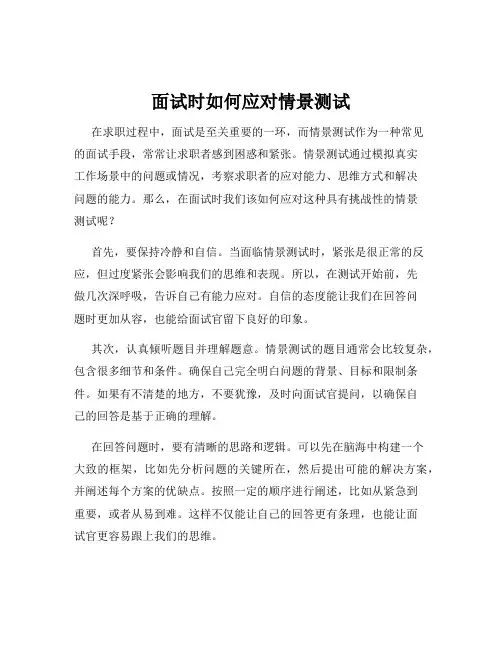 面试时如何应对情景测试

在求职过程中，面试是至关重要的一环，而情景测试作为一种常见的面试手段，常常让求职者感到困惑和紧张。情景测试通过模拟真实工作场景中的问题或情况，考察求职者的应对能力、思维方式和解决问题的能力。那么，在面试时我们该如何应对这种具有挑战性的情景测试呢？

首先，要保持冷静和自信。当面临情景测试时，紧张是很正常的反应，但过度紧张会影响我们的思维和表现。所以，在测试开始前，先做几次深呼吸，告诉自己有能力应对。自信的态度能让我们在回答问题时更加从容，也能给面试官留下良好的印象。

其次，认真倾听题目并理解题意。情景测试的题目通常会比较复杂，包含很多细节和条件。确保自己完全明白问题的背景、目标和限制条件。如果有不清楚的地方，不要犹豫，及时向面试官提问，以确保自己的回答是基于正确的理解。

在回答问题时，要有清晰的思路和逻辑。可以先在脑海中构建一个大致的框架，比如先分析问题的关键所在，然后提出可能的解决方案，并阐述每个方案的优缺点。按照一定的顺序进行阐述，比如从紧急到重要，或者从易到难。这样不仅能让自己的回答更有条理，也能让面试官更容易跟上我们的思维。